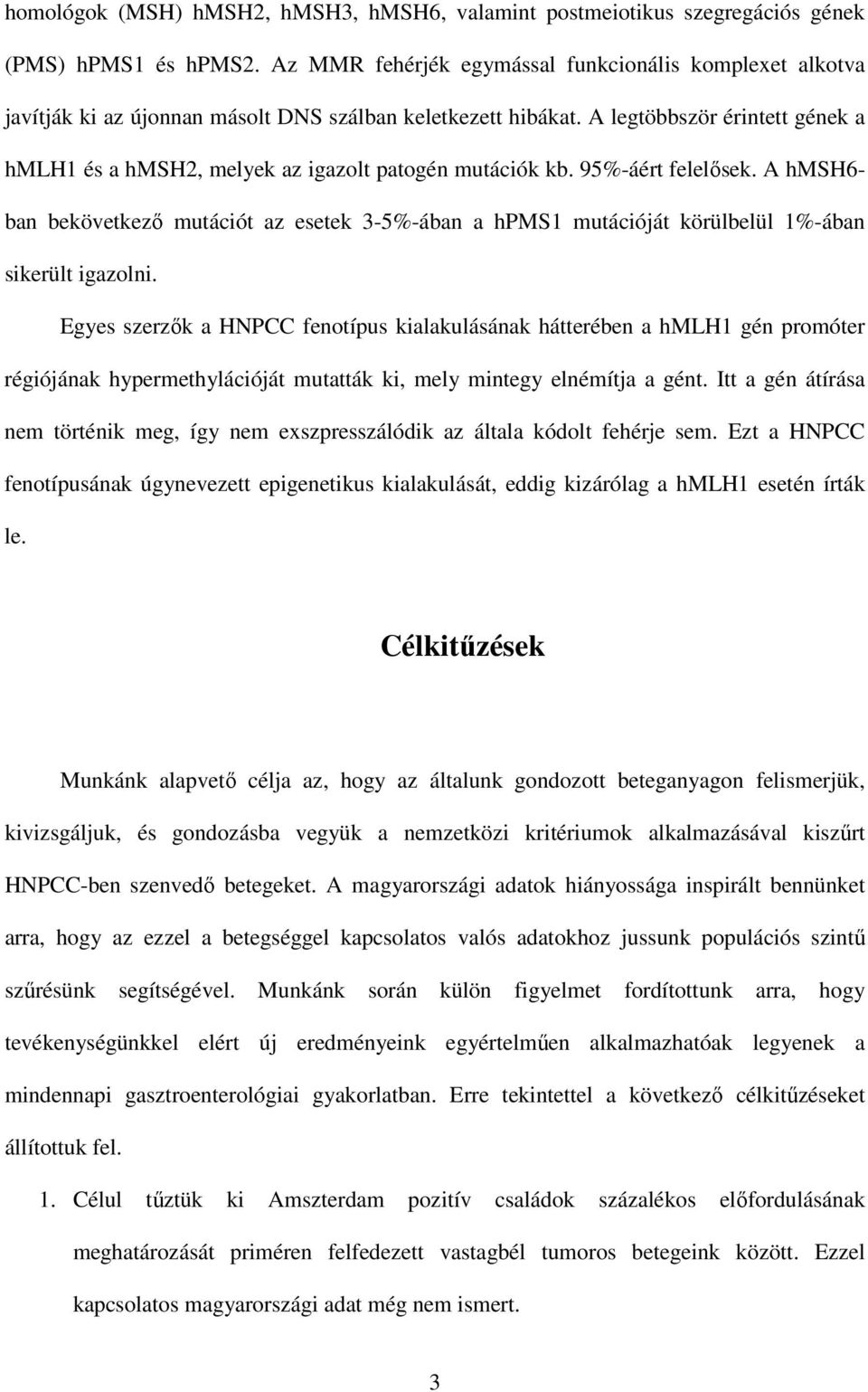 homológok (MSH) hMSH2, hMSH3, hMSH6, valamint postmeiotikus szegregációs gének (PMS) hPMS1 és hPMS2. Az MMR fehérjék egymással funkcionális komplexet alkotva javítják ki az újonnan másolt DNS szálban keletkezett hibákat. A legtöbbször érintett gének a hMLH1 és a hMSH2, melyek az igazolt patogén mutációk kb. 95%-áért felelősek. A hMSH6-ban bekövetkező mutációt az esetek 3-5%-ában a hPMS1 mutációját körülbelül 1%-ában sikerült igazolni.

Egyes szerzők a HNPCC fenotípus kialakulásának hátterében a hMLH1 gén promóter régiójának hypermethylációját mutatták ki, mely mintegy elnémítja a gént. Itt a gén átírása nem történik meg, így nem exszpresszálódik az általa kódolt fehérje sem. Ezt a HNPCC fenotípusának úgynevezett epigenetikus kialakulását, eddig kizárólag a hMLH1 esetén írták le.

Célkitűzések

Munkánk alapvető célja az, hogy az általunk gondozott beteganyagon felismerjük, kivizsgáljuk, és gondozásba vegyük a nemzetközi kritériumok alkalmazásával kiszűrt HNPCC-ben szenvedő betegeket. A magyarországi adatok hiányossága inspirált bennünket arra, hogy az ezzel a betegséggel kapcsolatos valós adatokhoz jussunk populációs szintű szűrésünk segítségével. Munkánk során külön figyelmet fordítottunk arra, hogy tevékenységünkkel elért új eredményeink egyértelműen alkalmazhatóak legyenek a mindennapi gasztroenterológiai gyakorlatban. Erre tekintettel a következő célkitűzéseket állítottuk fel.

1. Célul tűztük ki Amszterdam pozitív családok százalékos előfordulásának meghatározását priméren felfedezett vastagbél tumoros betegeink között. Ezzel kapcsolatos magyarországi adat még nem ismert.

3